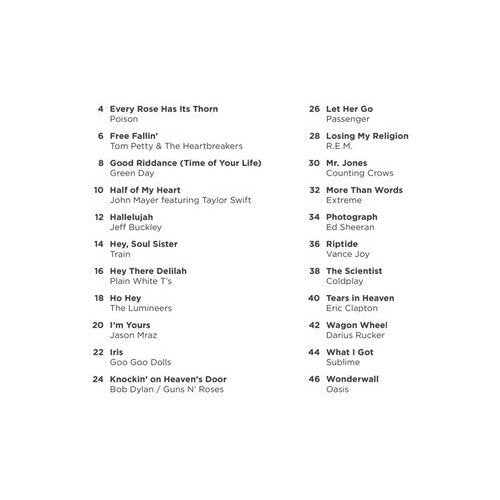 4 Every Rose Has Its Thorn
Poison

6 Free Fallin'
Tom Petty & The Heartbreakers

8 Good Riddance (Time of Your Life)
Green Day

10 Half of My Heart
John Mayer featuring Taylor Swift

12 Hallelujah
Jeff Buckley

14 Hey, Soul Sister
Train

16 Hey There Delilah
Plain White T's

18 Ho Hey
The Lumineers

20 I'm Yours
Jason Mraz

22 Iris
Goo Goo Dolls

24 Knockin' on Heaven's Door
Bob Dylan / Guns N' Roses

26 Let Her Go
Passenger

28 Losing My Religion
R.E.M.

30 Mr. Jones
Counting Crows

32 More Than Words
Extreme

34 Photograph
Ed Sheeran

36 Riptide
Vance Joy

38 The Scientist
Coldplay

40 Tears in Heaven
Eric Clapton

42 Wagon Wheel
Darius Rucker

44 What I Got
Sublime

46 Wonderwall
Oasis